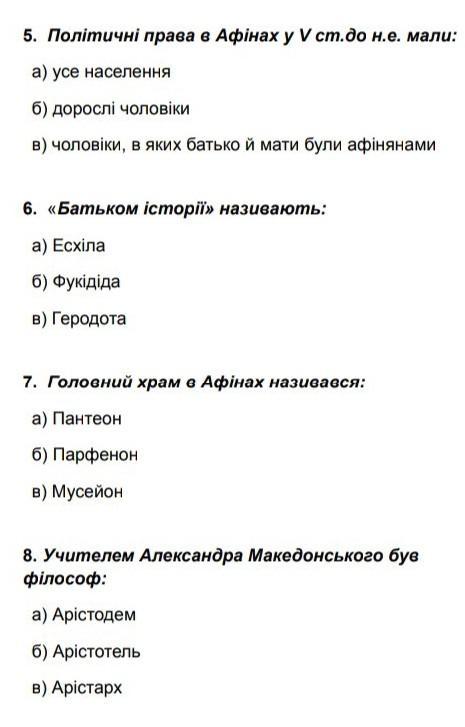 5. Політичні права в Афінах у V ст.до н.е. мали:

а) усе населення

б) дорослі чоловіки

в) чоловіки, в яких батько й мати були афінянами

6. «Батьком історії» називають:

а) Есхіла

б) Фукідіда

в) Геродота

7. Головний храм в Афінах називався:

а) Пантеон

б) Парфенон

в) Мусейон

8. Учителем Александра Македонського був філософ:

а) Арістодем

б) Арістотель

в) Арістарх